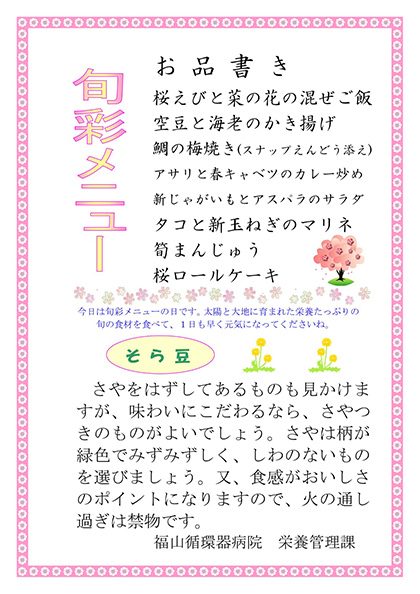 旬彩メニュー

お品書き

桜えびと菜の花の混ぜご飯
空豆と海老のかき揚げ
鯛の梅焼き(スナップえんどう添え)
アサリと春キャベツのカレー炒め
新じゃがいもとアスパラのサラダ
タコと新玉ねぎのマリネ
筍まんじゅう
桜ロールケーキ

今日は旬彩メニューの日です。太陽と大地に育まれた栄養たっぷりの旬の食材を食べて、1日も早く元気になってくださいね。

そら豆

さやをはずしてあるものも見かけますが、味わいにこだわるなら、さやつきのものがよいでしょう。さやは柄が緑色でみずみずしく、しわのないものを選びましょう。又、食感がおいしさのポイントになりますので、火の通し過ぎは禁物です。

福山循環器病院　栄養管理課